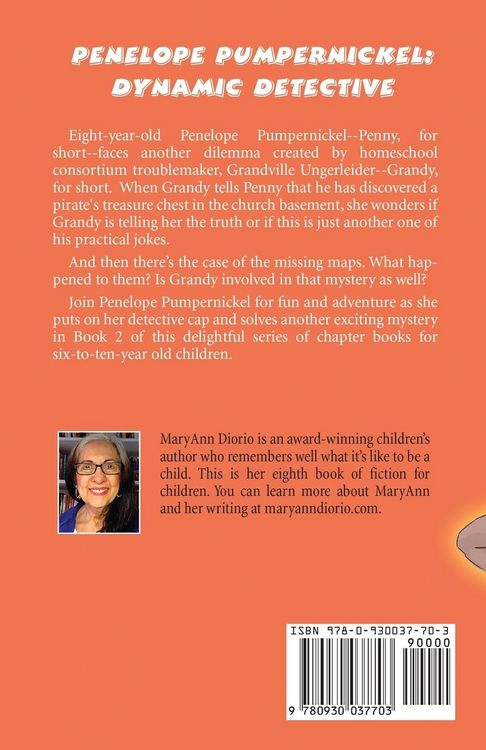 PENELOPE PUMPERNICKEL: DYNAMIC DETECTIVE

Eight-year-old Penelope Pumpernickel--Penny, for short--faces another dilemma created by homeschool consortium troublemaker, Grandville Ungerleider--Grandy, for short. When Grandy tells Penny that he has discovered a pirate's treasure chest in the church basement, she wonders if Grandy is telling her the truth or if this is just another one of his practical jokes.

And then there's the case of the missing maps. What happened to them? Is Grandy involved in that mystery as well?

Join Penelope Pumpernickel for fun and adventure as she puts on her detective cap and solves another exciting mystery in Book 2 of this delightful series of chapter books for six-to-ten-year old children.

MaryAnn Diorio is an award-winning children's author who remembers well what it's like to be a child. This is her eighth book of fiction for children. You can learn more about MaryAnn and her writing at maryanndiorio.com.

ISBN 978-0-930037-70-3
90000
9 780930 037703